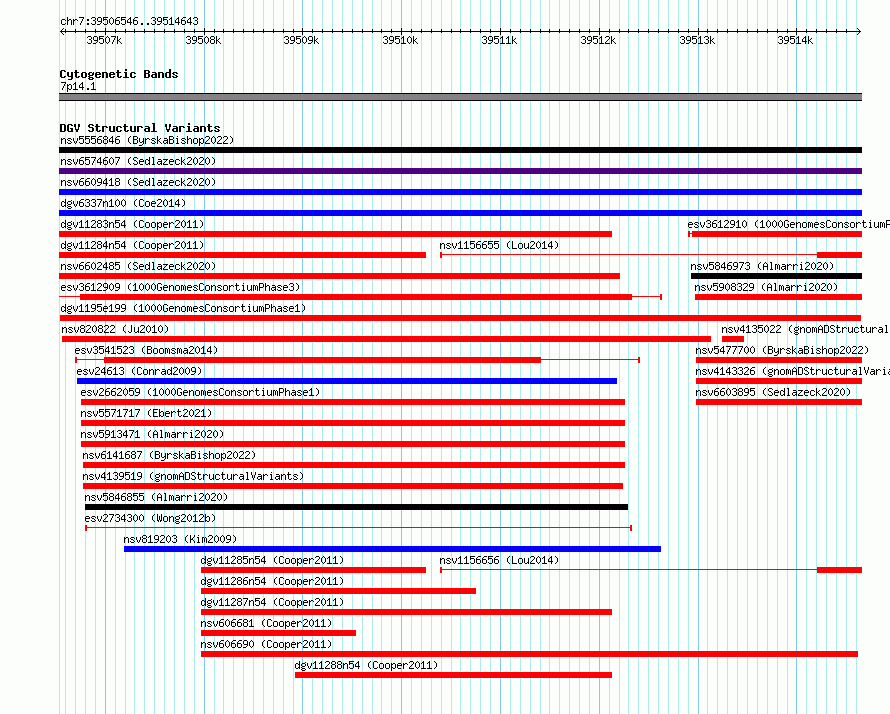 chr7:39506546..39514643

39507k 39508k 39509k 39510k 39511k 39512k 39513k 39514k

Cytogenetic Bands
7p14.1

DGV Structural Variants
nsv5556846 (ByrskaBishop2022)
nsv6574607 (Sedlazeck2020)
nsv6609418 (Sedlazeck2020)
dgv6337n100 (Coe2014)
dgv11283n54 (Cooper2011)
esv3612910 (1000GenomesConsortiumP
dgv11284n54 (Cooper2011)
nsv1156655 (Lou2014)
nsv6602485 (Sedlazeck2020)
nsv5846973 (Almarri2020)
esv3612909 (1000GenomesConsortiumPhase3)
nsv5908329 (Almarri2020)
dgv1195e199 (1000GenomesConsortiumPhase1)
nsv820822 (Ju2010)
nsv4135022 (gnomADStructural
esv3541523 (Boomsma2014)
nsv5477700 (ByrskaBishop2022)
esv24613 (Conrad2009)
nsv4143326 (gnomADStructuralVaria
esv2662059 (1000GenomesConsortiumPhase1)
nsv6603895 (Sedlazeck2020)
nsv5571717 (Ebert2021)
nsv5913471 (Almarri2020)
nsv6141687 (ByrskaBishop2022)
nsv4139519 (gnomADStructuralVariants)
nsv5846855 (Almarri2020)
esv2734300 (Wong2012b)
nsv819203 (Kim2009)
dgv11285n54 (Cooper2011)
nsv1156656 (Lou2014)
dgv11286n54 (Cooper2011)
dgv11287n54 (Cooper2011)
nsv606681 (Cooper2011)
nsv606690 (Cooper2011)
dgv11288n54 (Cooper2011)